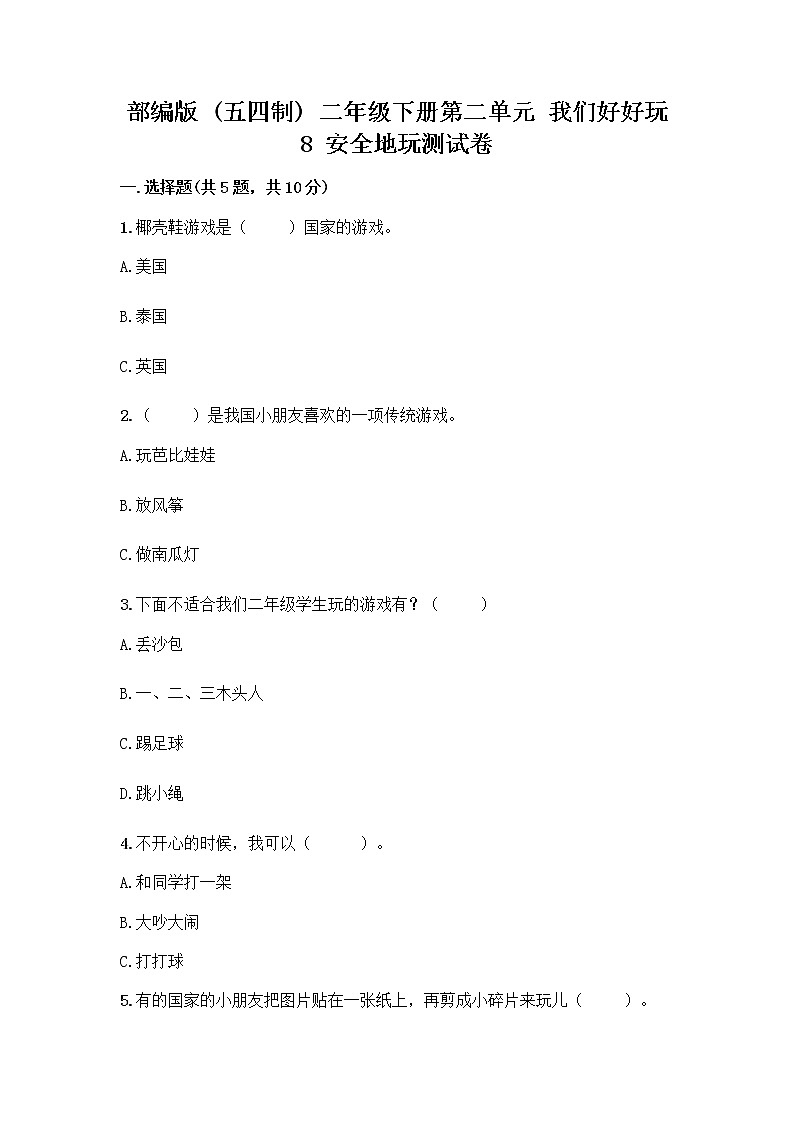 部编版（五四制）二年级下册第二单元 我们好好玩
8 安全地玩测试卷

一.选择题(共5题，共10分)

1.椰壳鞋游戏是（　　）国家的游戏。

A.美国

B.泰国

C.英国

2.（　　）是我国小朋友喜欢的一项传统游戏。

A.玩芭比娃娃

B.放风筝

C.做南瓜灯

3.下面不适合我们二年级学生玩的游戏有？（　　）

A.丢沙包

B.一、二、三木头人

C.踢足球

D.跳小绳

4.不开心的时候，我可以（　　）。

A.和同学打一架

B.大吵大闹

C.打打球

5.有的国家的小朋友把图片贴在一张纸上，再剪成小碎片来玩儿（　　）。